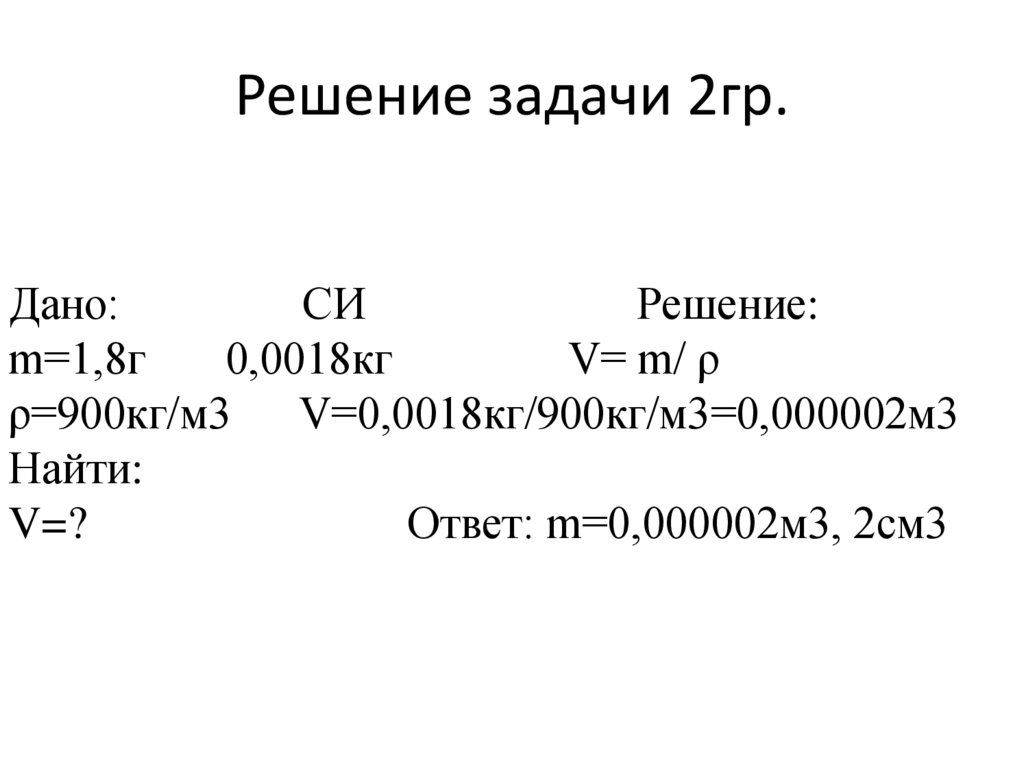 Решение задачи 2гр.

Дано: СИ Решение:
m=1,8г 0,0018кг V= m/ ρ
ρ=900кг/м3 V=0,0018кг/900кг/м3=0,000002м3
Найти:
V=? Ответ: m=0,000002м3, 2см3